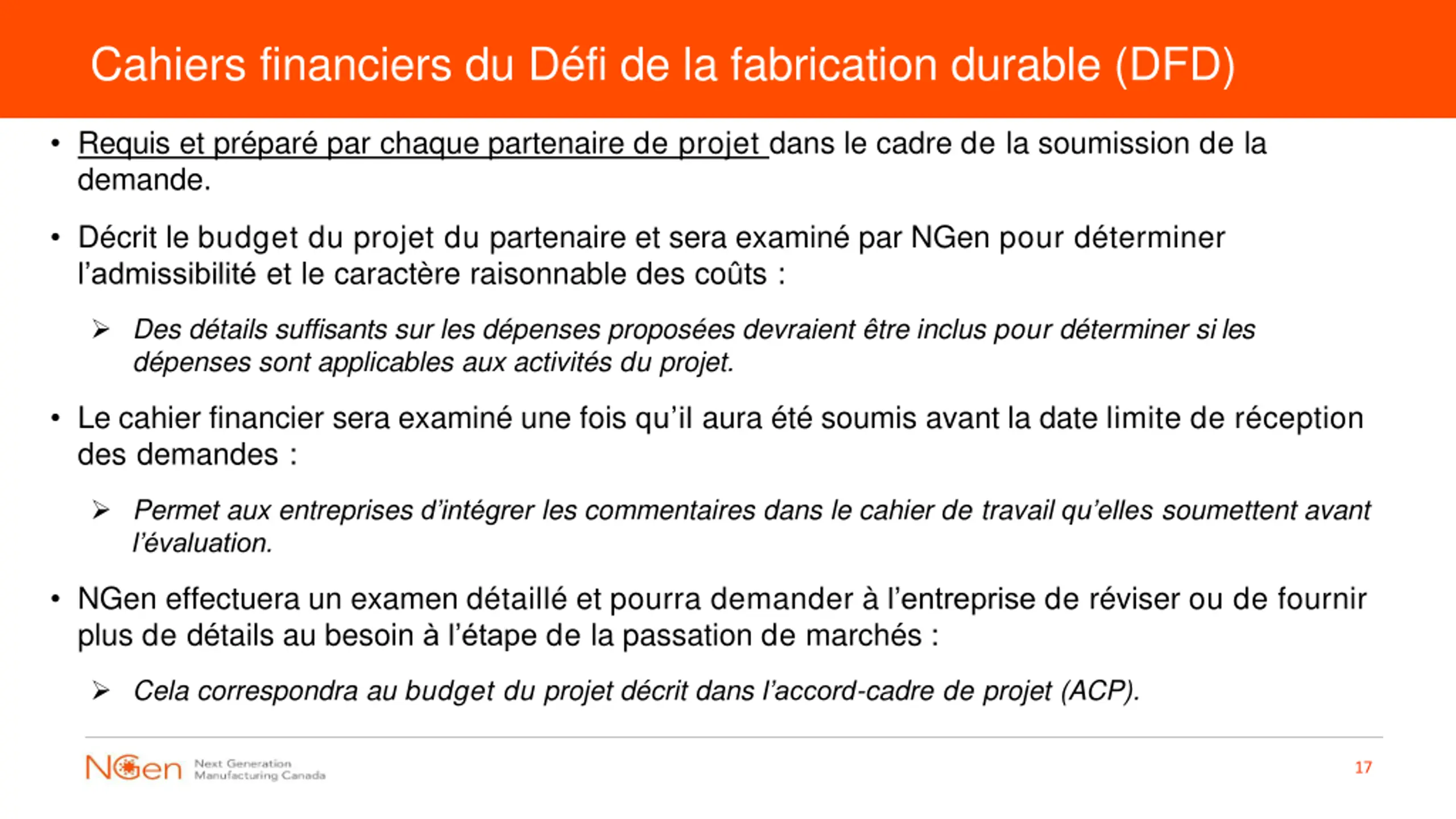 Cahiers financiers du Défi de la fabrication durable (DFD)

• Requis et préparé par chaque partenaire de projet dans le cadre de la soumission de la demande.

• Décrit le budget du projet du partenaire et sera examiné par NGen pour déterminer l'admissibilité et le caractère raisonnable des coûts :

➢ Des détails suffisants sur les dépenses proposées devraient être inclus pour déterminer si les dépenses sont applicables aux activités du projet.

• Le cahier financier sera examiné une fois qu'il aura été soumis avant la date limite de réception des demandes :

➢ Permet aux entreprises d'intégrer les commentaires dans le cahier de travail qu'elles soumettent avant l'évaluation.

• NGen effectuera un examen détaillé et pourra demander à l'entreprise de réviser ou de fournir plus de détails au besoin à l'étape de la passation de marchés :

➢ Cela correspondra au budget du projet décrit dans l'accord-cadre de projet (ACP).

NGen Next Generation Manufacturing Canada

17